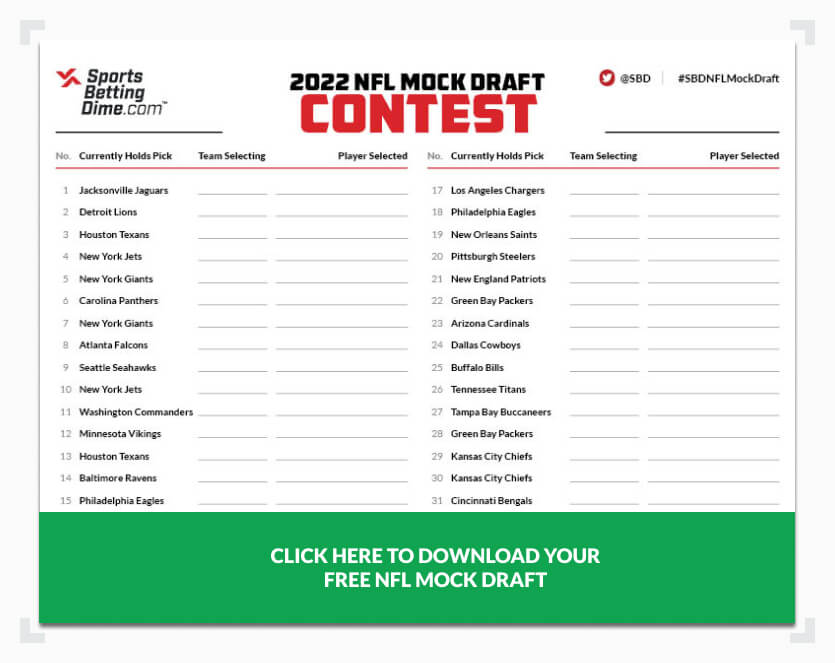 Sports Betting Dime.com™

2022 NFL MOCK DRAFT
CONTEST

@SBD | #SBDNFLMockDraft

| No. | Currently Holds Pick | Team Selecting | Player Selected |
|---|---|---|---|
| 1 | Jacksonville Jaguars | | |
| 2 | Detroit Lions | | |
| 3 | Houston Texans | | |
| 4 | New York Jets | | |
| 5 | New York Giants | | |
| 6 | Carolina Panthers | | |
| 7 | New York Giants | | |
| 8 | Atlanta Falcons | | |
| 9 | Seattle Seahawks | | |
| 10 | New York Jets | | |
| 11 | Washington Commanders | | |
| 12 | Minnesota Vikings | | |
| 13 | Houston Texans | | |
| 14 | Baltimore Ravens | | |
| 15 | Philadelphia Eagles | | |

| No. | Currently Holds Pick | Team Selecting | Player Selected |
|---|---|---|---|
| 17 | Los Angeles Chargers | | |
| 18 | Philadelphia Eagles | | |
| 19 | New Orleans Saints | | |
| 20 | Pittsburgh Steelers | | |
| 21 | New England Patriots | | |
| 22 | Green Bay Packers | | |
| 23 | Arizona Cardinals | | |
| 24 | Dallas Cowboys | | |
| 25 | Buffalo Bills | | |
| 26 | Tennessee Titans | | |
| 27 | Tampa Bay Buccaneers | | |
| 28 | Green Bay Packers | | |
| 29 | Kansas City Chiefs | | |
| 30 | Kansas City Chiefs | | |
| 31 | Cincinnati Bengals | | |

CLICK HERE TO DOWNLOAD YOUR FREE NFL MOCK DRAFT